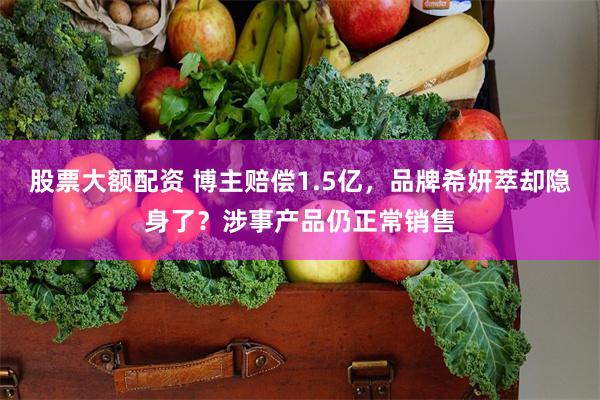 股票大额配资 博主赔偿1.5亿，品牌希妍萃却隐身了？涉事产品仍正常销售